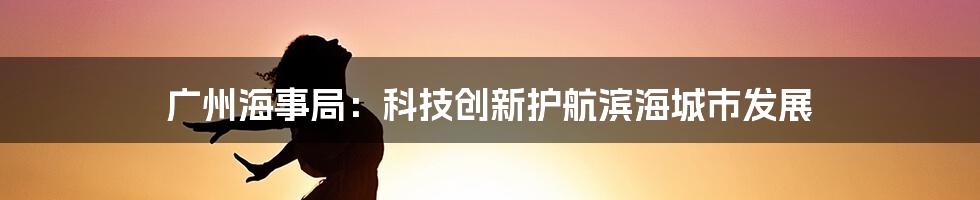 广州海事局：科技创新护航滨海城市发展